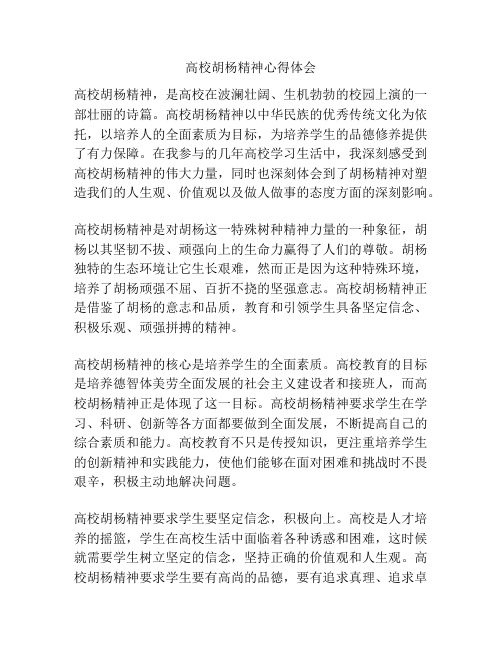 高校胡杨精神心得体会

高校胡杨精神，是高校在波澜壮阔、生机勃勃的校园上演的一部壮丽的诗篇。高校胡杨精神以中华民族的优秀传统文化为依托，以培养人的全面素质为目标，为培养学生的品德修养提供了有力保障。在我参与的几年高校学习生活中，我深刻感受到高校胡杨精神的伟大力量，同时也深刻体会到了胡杨精神对塑造我们的人生观、价值观以及做人做事的态度方面的深刻影响。

高校胡杨精神是对胡杨这一特殊树种精神力量的一种象征，胡杨以其坚韧不拔、顽强向上的生命力赢得了人们的尊敬。胡杨独特的生态环境让它生长艰难，然而正是因为这种特殊环境，培养了胡杨顽强不屈、百折不挠的坚强意志。高校胡杨精神正是借鉴了胡杨的意志和品质，教育和引领学生具备坚定信念、积极乐观、顽强拼搏的精神。

高校胡杨精神的核心是培养学生的全面素质。高校教育的目标是培养德智体美劳全面发展的社会主义建设者和接班人，而高校胡杨精神正是体现了这一目标。高校胡杨精神要求学生在学习、科研、创新等各方面都要做到全面发展，不断提高自己的综合素质和能力。高校教育不只是传授知识，更注重培养学生的创新精神和实践能力，使他们能够在面对困难和挑战时不畏艰辛，积极主动地解决问题。

高校胡杨精神要求学生要坚定信念，积极向上。高校是人才培养的摇篮，学生在高校生活中面临着各种诱惑和困难，这时候就需要学生树立坚定的信念，坚持正确的价值观和人生观。高校胡杨精神要求学生要有高尚的品德，要有追求真理、追求卓